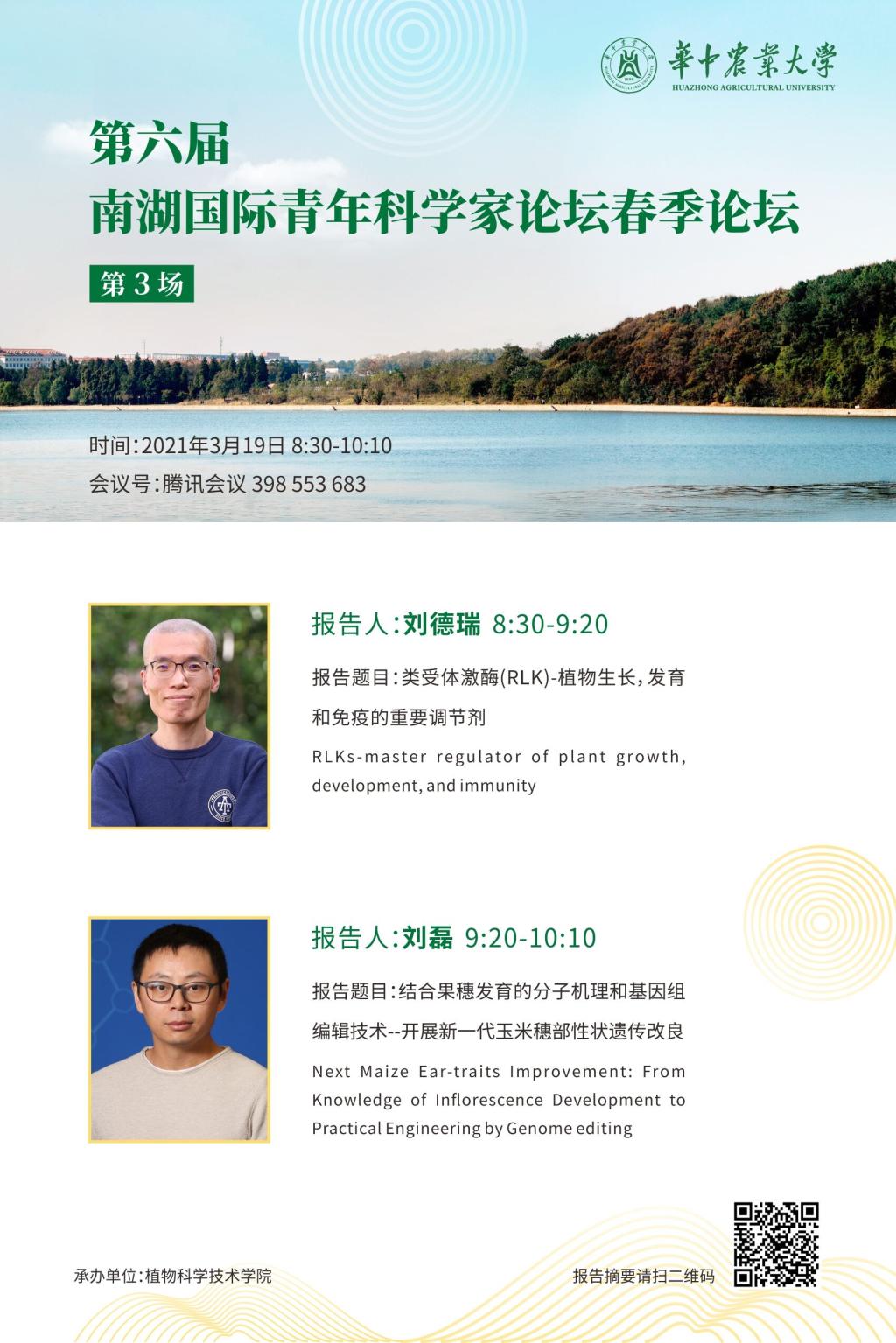 華中農業大學
HUAZHONG AGRICULTURAL UNIVERSITY

第六届
南湖国际青年科学家论坛春季论坛

第3场

时间:2021年3月19日 8:30-10:10
会议号:腾讯会议 398 553 683

报告人:刘德瑞 8:30-9:20

报告题目:类受体激酶(RLK)-植物生长,发育和免疫的重要调节剂

RLKs-master regulator of plant growth, development, and immunity

报告人:刘磊 9:20-10:10

报告题目:结合果穗发育的分子机理和基因组编辑技术--开展新一代玉米穗部性状遗传改良

Next Maize Ear-traits Improvement: From Knowledge of Inflorescence Development to Practical Engineering by Genome editing

承办单位:植物科学技术学院

报告摘要请扫二维码